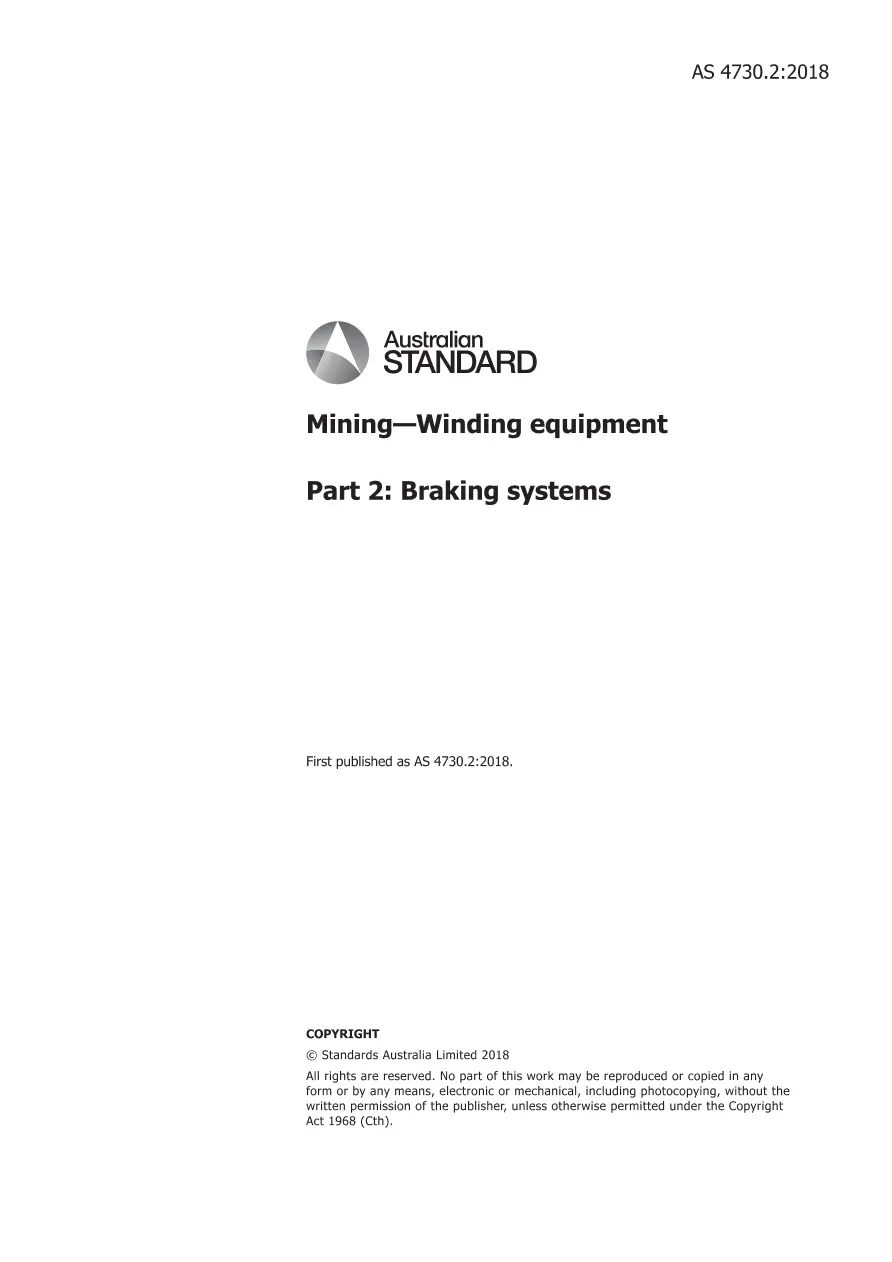 AS 4730.2:2018

Australian
STANDARD

Mining—Winding equipment

Part 2: Braking systems

First published as AS 4730.2:2018.

COPYRIGHT

© Standards Australia Limited 2018

All rights are reserved. No part of this work may be reproduced or copied in any form or by any means, electronic or mechanical, including photocopying, without the written permission of the publisher, unless otherwise permitted under the Copyright Act 1968 (Cth).